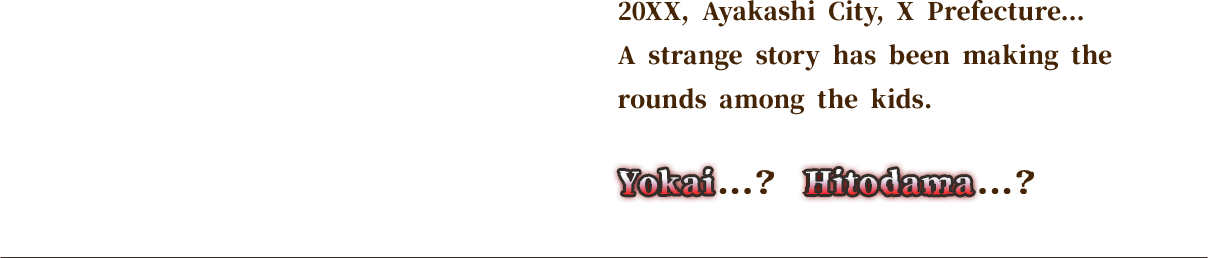 20XX, Ayakashi City, X Prefecture...
A strange story has been making the rounds among the kids.

Yokai...? Hitodama...?